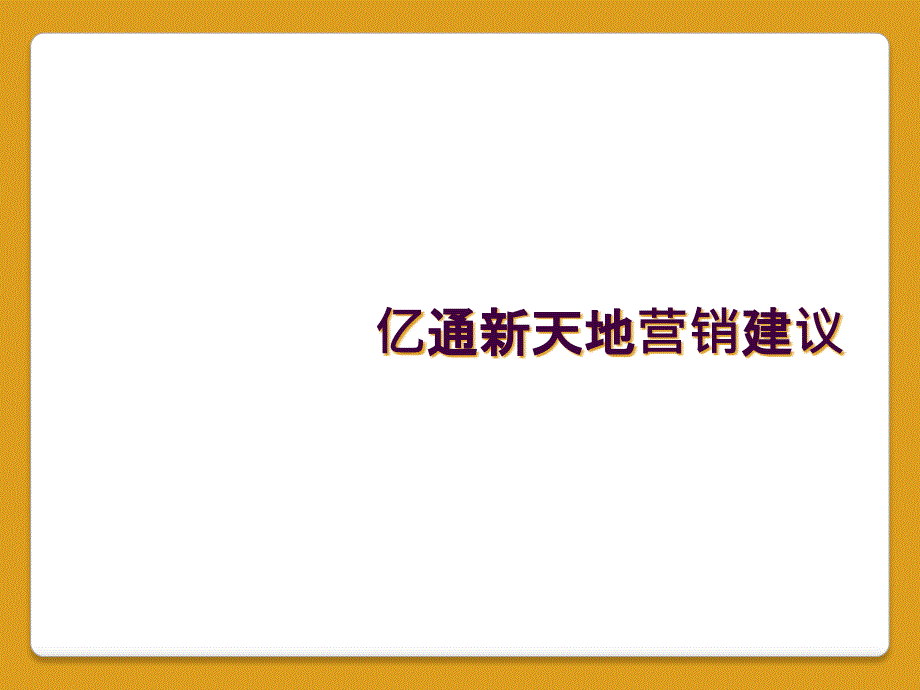 亿通新天地营销建议